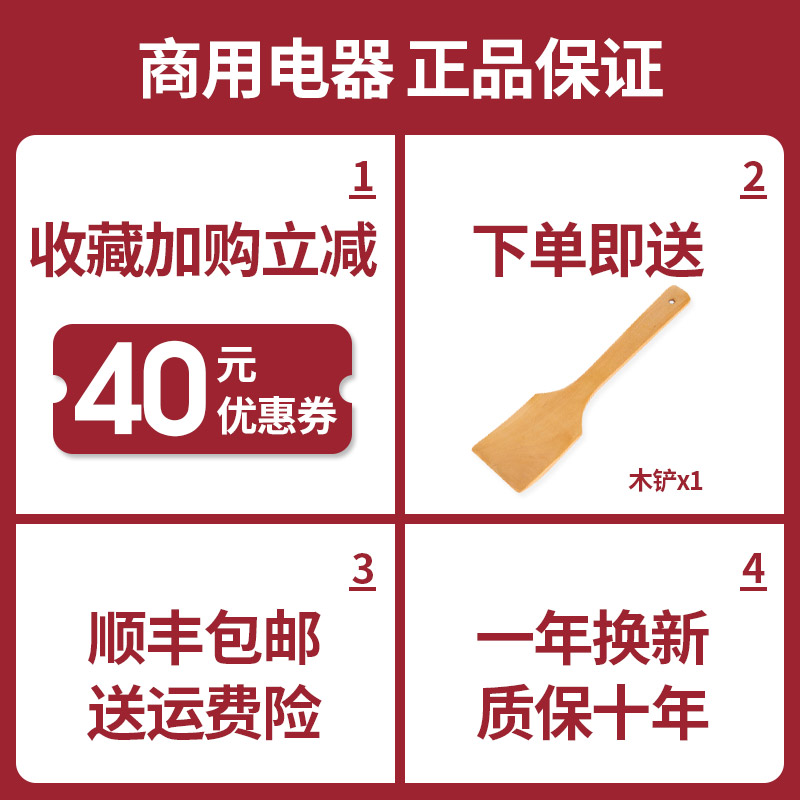 商用电器 正品保证

1
收藏加购立减
40 元
优惠券

2
下单即送
木铲x1

3
顺丰包邮
送运费险

4
一年换新
质保十年